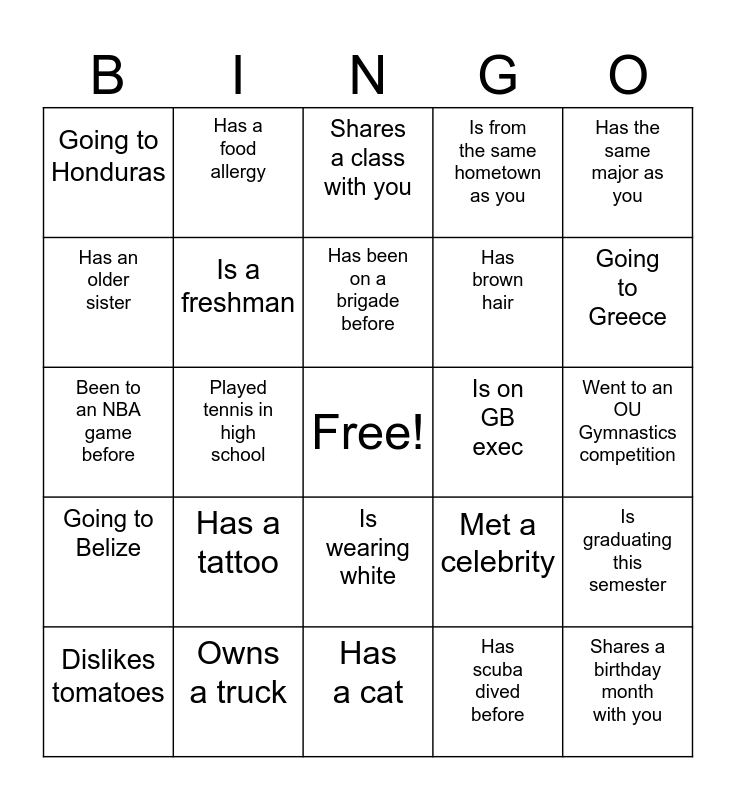 | B | I | N | G | O |
|---|---|---|---|---|
| Going to Honduras | Has a food allergy | Shares a class with you | Is from the same hometown as you | Has the same major as you |
| Has an older sister | Is a freshman | Has been on a brigade before | Has brown hair | Going to Greece |
| Been to an NBA game before | Played tennis in high school | Free! | Is on GB exec | Went to an OU Gymnastics competition |
| Going to Belize | Has a tattoo | Is wearing white | Met a celebrity | Is graduating this semester |
| Dislikes tomatoes | Owns a truck | Has a cat | Has scuba dived before | Shares a birthday month with you |